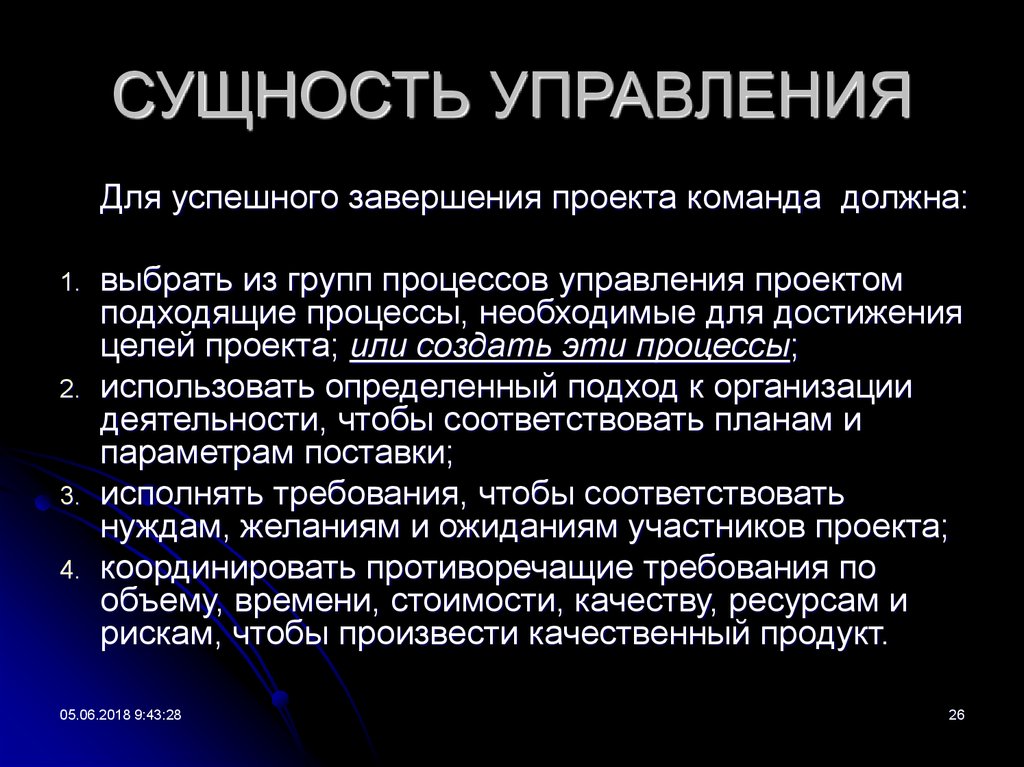 СУЩНОСТЬ УПРАВЛЕНИЯ

Для успешного завершения проекта команда должна:

1. выбрать из групп процессов управления проектом подходящие процессы, необходимые для достижения целей проекта; или создать эти процессы;
2. использовать определенный подход к организации деятельности, чтобы соответствовать планам и параметрам поставки;
3. исполнять требования, чтобы соответствовать нуждам, желаниям и ожиданиям участников проекта;
4. координировать противоречащие требования по объему, времени, стоимости, качеству, ресурсам и рискам, чтобы произвести качественный продукт.

05.06.2018 9:43:28

26